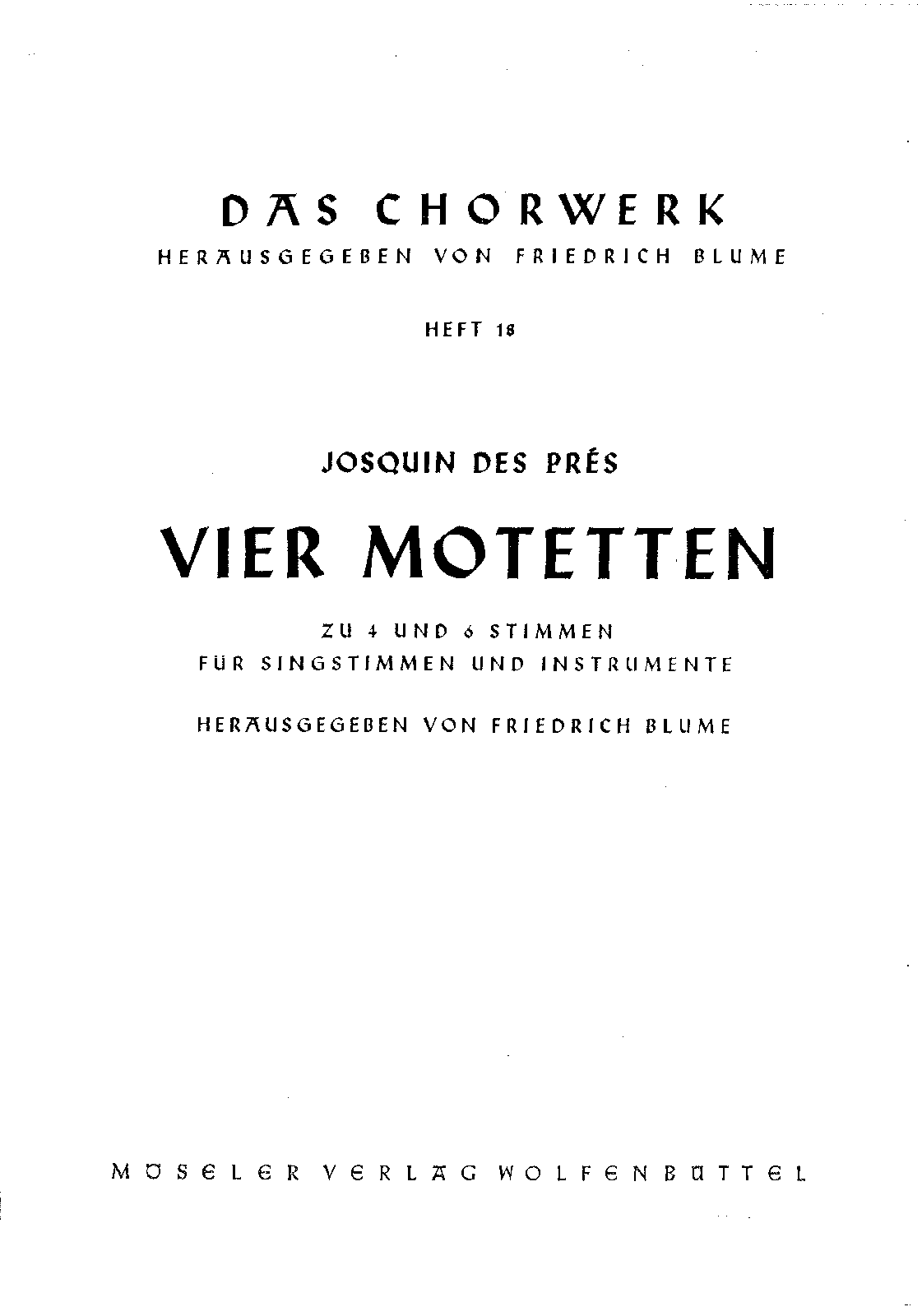 DAS CHORWERK
HERAUSGEGEBEN VON FRIEDRICH BLUME

HEFT 18

JOSQUIN DES PRÉS

VIER MOTETTEN

ZU 4 UND 6 STIMMEN
FÜR SINGSTIMMEN UND INSTRUMENTE

HERAUSGEGEBEN VON FRIEDRICH BLUME

MÖSELER VERLAG WOLFENBÜTTEL